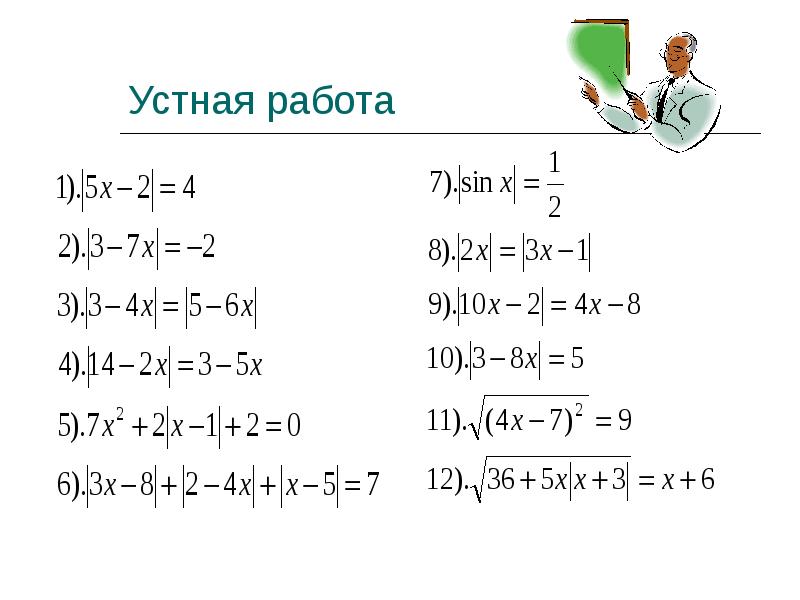 Устная работа

1). $|5x-2|=4$

2). $|3-7x|=-2$

3). $|3-4x|=|5-6x|$

4). $|14-2x|=3-5x$

5). $7x^2+2|x-1|+2=0$

6). $|3x-8|+|2-4x|+|x-5|=7$

7). $|\sin x|=\frac{1}{2}$

8). $|2x|=|3x-1|$

9). $|10x-2|=4x-8$

10). $|3-8x|=5$

11). $\sqrt{(4x-7)^2}=9$

12). $\sqrt{36+5x|x+3|}=x+6$